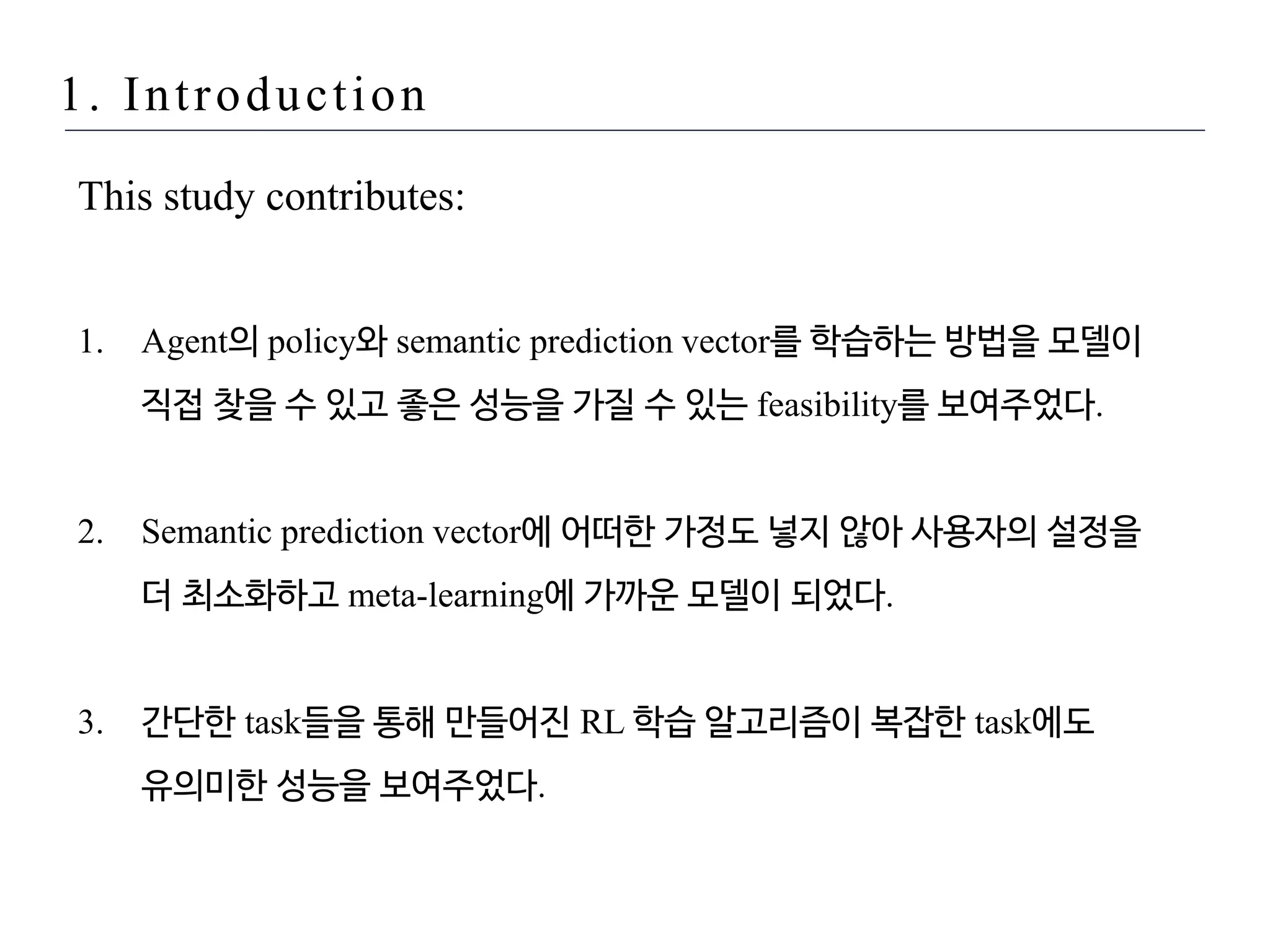 1. Introduction

This study contributes:

1. Agent의 policy와 semantic prediction vector를 학습하는 방법을 모델이 직접 찾을 수 있고 좋은 성능을 가질 수 있는 feasibility를 보여주었다.

2. Semantic prediction vector에 어떠한 가정도 넣지 않아 사용자의 설정을 더 최소화하고 meta-learning에 가까운 모델이 되었다.

3. 간단한 task들을 통해 만들어진 RL 학습 알고리즘이 복잡한 task에도 유의미한 성능을 보여주었다.